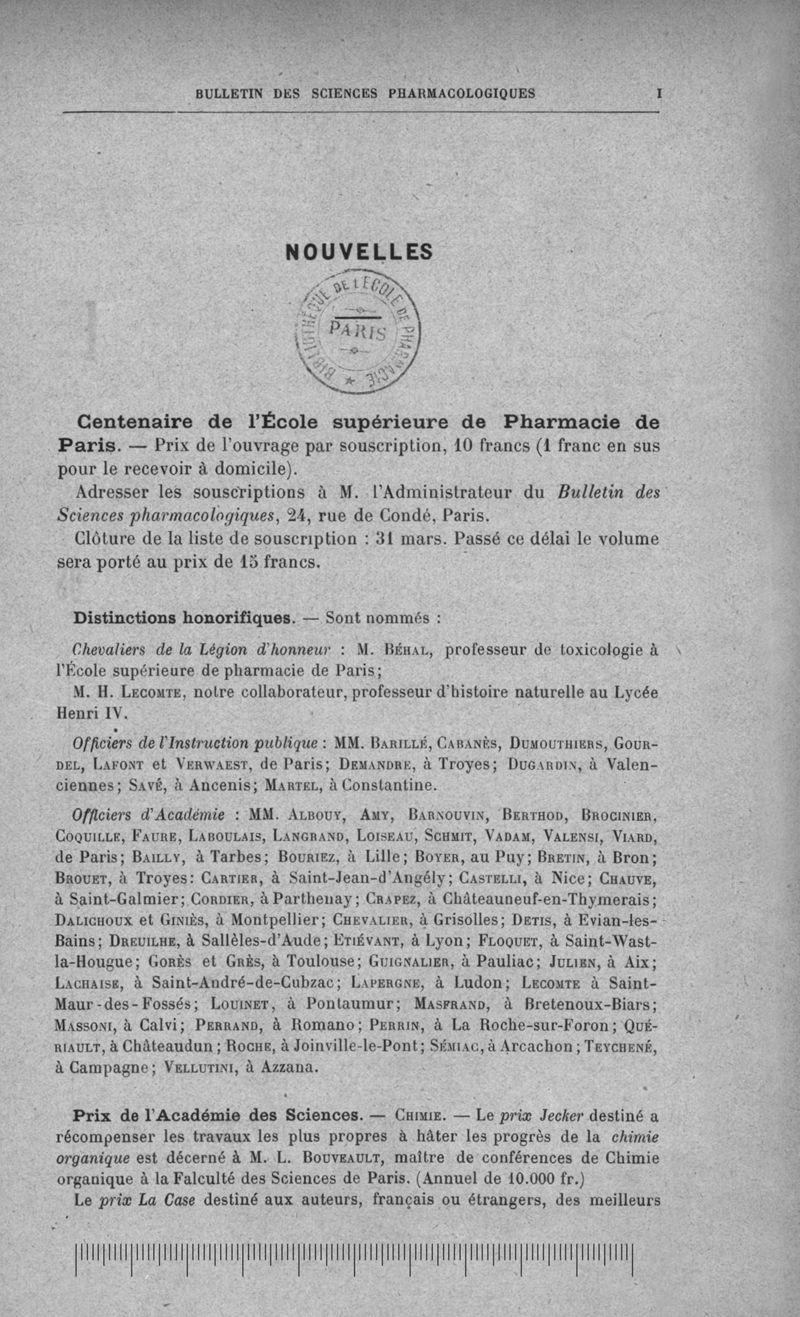 BULLETIN DES SCIENCES PHARMACOLOGIQUES I

NOUVELLES

BIBLIOTHÈQUE DE L'ÉCOLE DE PHARMACIE PARIS

Centenaire de l'École supérieure de Pharmacie de Paris. — Prix de l'ouvrage par souscription, 10 francs (1 franc en sus pour le recevoir à domicile).

Adresser les souscriptions à M. l'Administrateur du Bulletin des Sciences pharmacologiques, 24, rue de Condé, Paris.

Clôture de la liste de souscription : 31 mars. Passé ce délai le volume sera porté au prix de 15 francs.

Distinctions honorifiques. — Sont nommés :

Chevaliers de la Légion d'honneur : M. Béhal, professeur de toxicologie à l'École supérieure de pharmacie de Paris;

M. H. Lecomte, notre collaborateur, professeur d'histoire naturelle au Lycée Henri IV.

Officiers de l'Instruction publique : MM. Barillé, Cabanès, Dumouthiers, Gourdel, Lafont et Verwaest, de Paris; Demandre, à Troyes; Dugardin, à Valenciennes; Savé, à Ancenis; Martel, à Constantine.

Officiers d'Académie : MM. Albouy, Amy, Barnouvin, Berthod, Brocinier, Coquille, Faure, Laboulais, Langrand, Loiseau, Schmit, Vadam, Valensi, Viard, de Paris; Bailly, à Tarbes; Bouriez, à Lille; Boyer, au Puy; Bretin, à Bron; Brouet, à Troyes: Cartier, à Saint-Jean-d'Angély; Castelli, à Nice; Chauve, à Saint-Galmier; Cordier, à Parthenay; Crapez, à Châteauneuf-en-Thymerais; Dalichoux et Giniès, à Montpellier; Chevalier, à Grisolles; Detis, à Evian-les-Bains; Dreuilhe, à Sallèles-d'Aude; Etiévant, à Lyon; Floquet, à Saint-Wast-la-Hougue; Gorès et Grès, à Toulouse; Guignalier, à Pauliac; Julien, à Aix; Lachaise, à Saint-André-de-Cubzac; Lapergne, à Ludon; Lecomte à Saint-Maur-des-Fossés; Louinet, à Pontaumur; Masfrand, à Bretenoux-Biars; Massoni, à Calvi; Perrand, à Romano; Perrin, à La Roche-sur-Foron; Quériault, à Châteaudun; Roche, à Joinville-le-Pont; Sémiac, à Arcachon; Teychené, à Campagne; Vellutini, à Azzana.

Prix de l'Académie des Sciences. — Chimie. — Le prix Jecker destiné a récompenser les travaux les plus propres à hâter les progrès de la chimie organique est décerné à M. L. Bouveault, maître de conférences de Chimie organique à la Falculté des Sciences de Paris. (Annuel de 10.000 fr.)

Le prix La Case destiné aux auteurs, français ou étrangers, des meilleurs